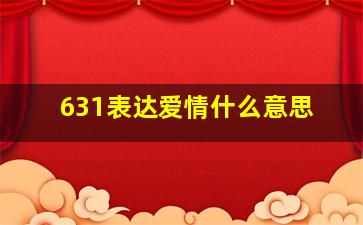 631表达爱情什么意思